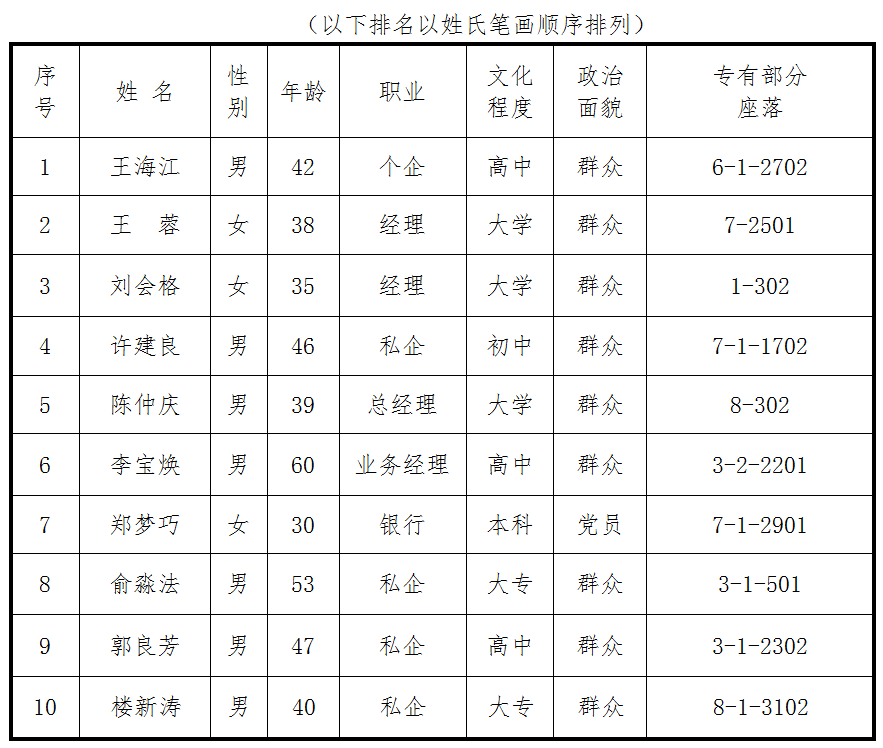 （以下排名以姓氏笔画顺序排列）

| 序号 | 姓 名 | 性别 | 年龄 | 职业 | 文化程度 | 政治面貌 | 专有部分座落 |
|---|---|---|---|---|---|---|---|
| 1 | 王海江 | 男 | 42 | 个企 | 高中 | 群众 | 6-1-2702 |
| 2 | 王　蓉 | 女 | 38 | 经理 | 大学 | 群众 | 7-2501 |
| 3 | 刘会格 | 女 | 35 | 经理 | 大学 | 群众 | 1-302 |
| 4 | 许建良 | 男 | 46 | 私企 | 初中 | 群众 | 7-1-1702 |
| 5 | 陈仲庆 | 男 | 39 | 总经理 | 大学 | 群众 | 8-302 |
| 6 | 李宝焕 | 男 | 60 | 业务经理 | 高中 | 群众 | 3-2-2201 |
| 7 | 郑梦巧 | 女 | 30 | 银行 | 本科 | 党员 | 7-1-2901 |
| 8 | 俞淼法 | 男 | 53 | 私企 | 大专 | 群众 | 3-1-501 |
| 9 | 郭良芳 | 男 | 47 | 私企 | 高中 | 群众 | 3-1-2302 |
| 10 | 楼新涛 | 男 | 40 | 私企 | 大专 | 群众 | 8-1-3102 |